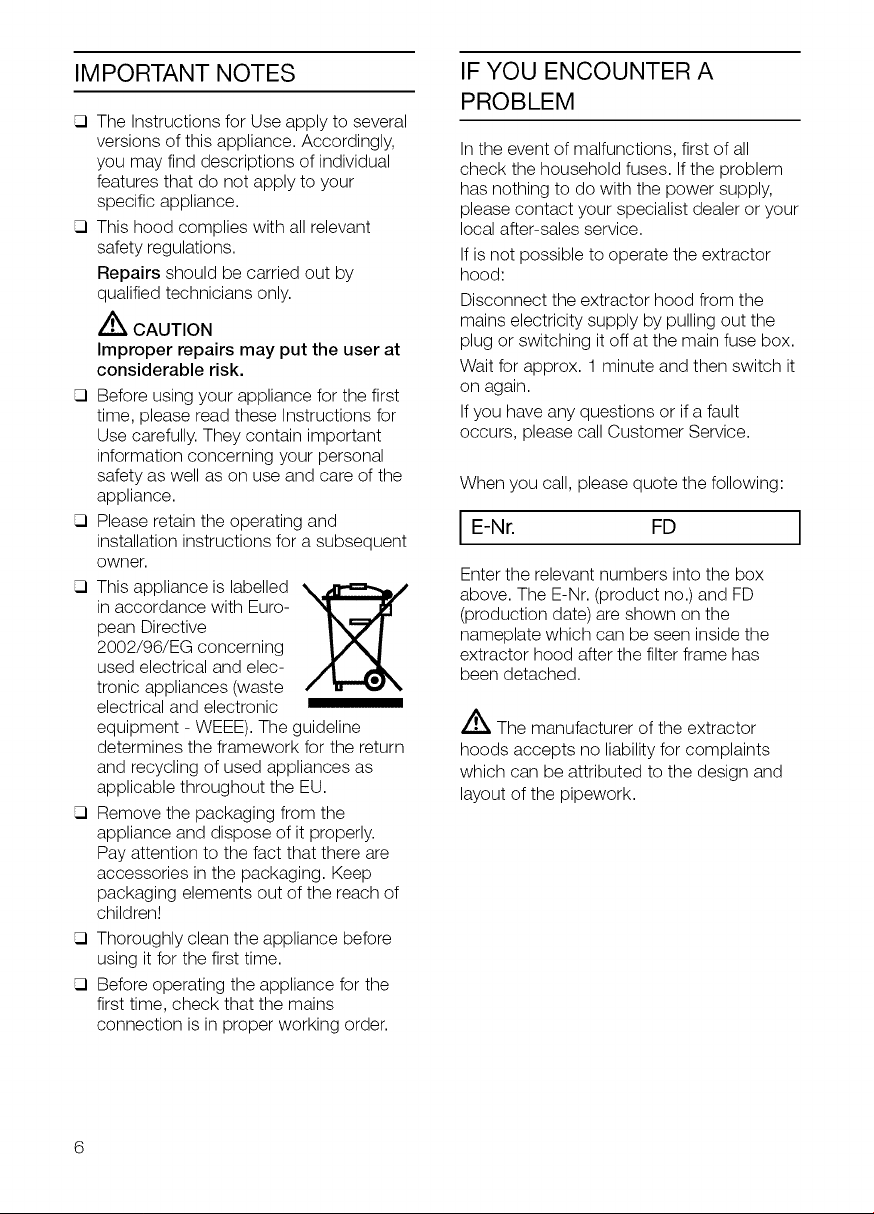 IMPORTANT NOTES

☐ The Instructions for Use apply to several versions of this appliance. Accordingly, you may find descriptions of individual features that do not apply to your specific appliance.

☐ This hood complies with all relevant safety regulations.

Repairs should be carried out by qualified technicians only.

CAUTION

Improper repairs may put the user at considerable risk.

☐ Before using your appliance for the first time, please read these Instructions for Use carefully. They contain important information concerning your personal safety as well as on use and care of the appliance.

☐ Please retain the operating and installation instructions for a subsequent owner.

☐ This appliance is labelled in accordance with European Directive 2002/96/EG concerning used electrical and electronic appliances (waste electrical and electronic equipment - WEEE). The guideline determines the framework for the return and recycling of used appliances as applicable throughout the EU.

☐ Remove the packaging from the appliance and dispose of it properly. Pay attention to the fact that there are accessories in the packaging. Keep packaging elements out of the reach of children!

☐ Thoroughly clean the appliance before using it for the first time.

☐ Before operating the appliance for the first time, check that the mains connection is in proper working order.

IF YOU ENCOUNTER A PROBLEM

In the event of malfunctions, first of all check the household fuses. If the problem has nothing to do with the power supply, please contact your specialist dealer or your local after-sales service.

If is not possible to operate the extractor hood:

Disconnect the extractor hood from the mains electricity supply by pulling out the plug or switching it off at the main fuse box.

Wait for approx. 1 minute and then switch it on again.

If you have any questions or if a fault occurs, please call Customer Service.

When you call, please quote the following:

E-Nr. FD

Enter the relevant numbers into the box above. The E-Nr. (product no.) and FD (production date) are shown on the nameplate which can be seen inside the extractor hood after the filter frame has been detached.

The manufacturer of the extractor hoods accepts no liability for complaints which can be attributed to the design and layout of the pipework.

6